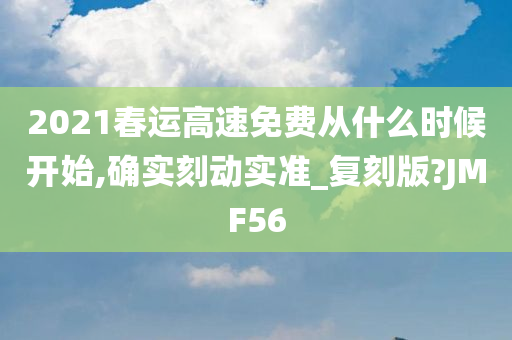 2021春运高速免费从什么时候开始,确实刻动实准_复刻版?JMF56